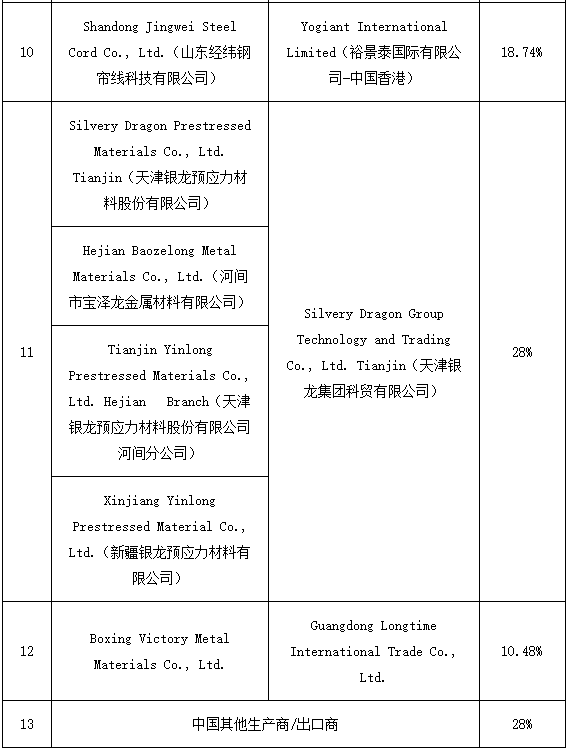 | 10 | Shandong Jingwei Steel Cord Co., Ltd.（山东经纬钢帘线科技有限公司） | Yogiant International Limited（裕景泰国际有限公司-中国香港） | 18.74% |
|---|---|---|---|
| 11 | Silvery Dragon Prestressed Materials Co., Ltd. Tianjin（天津银龙预应力材料股份有限公司） | Silvery Dragon Group Technology and Trading Co., Ltd. Tianjin（天津银龙集团科贸有限公司） | 28% |
| | Hejian Baozelong Metal Materials Co., Ltd.（河间市宝泽龙金属材料有限公司） | | |
| | Tianjin Yinlong Prestressed Materials Co., Ltd. Hejian Branch（天津银龙预应力材料股份有限公司河间分公司） | | |
| | Xinjiang Yinlong Prestressed Material Co., Ltd.（新疆银龙预应力材料有限公司） | | |
| 12 | Boxing Victory Metal Materials Co., Ltd. | Guangdong Longtime International Trade Co., Ltd. | 10.48% |
| 13 | 中国其他生产商/出口商 | | 28% |